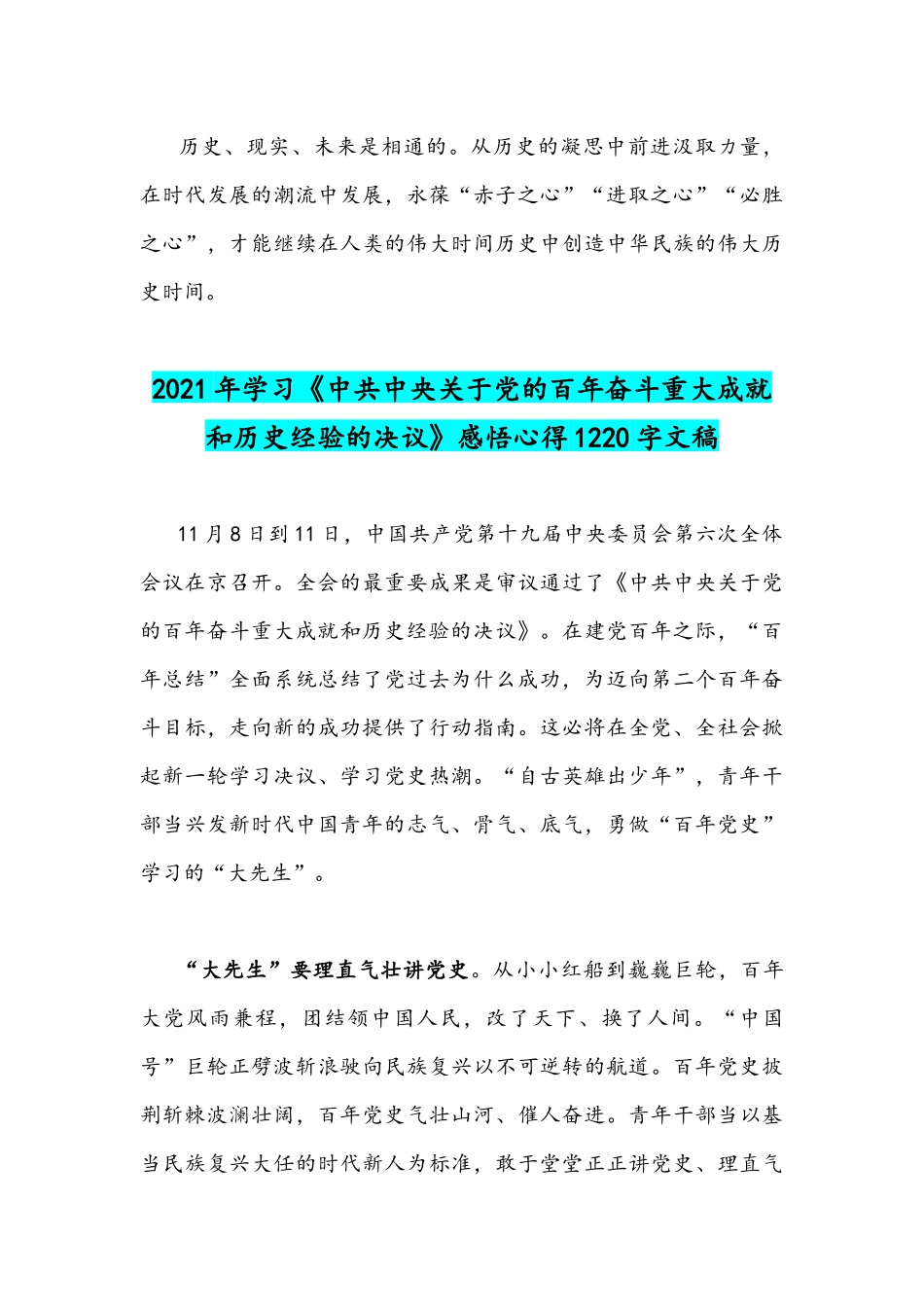 历史、现实、未来是相通的。从历史的凝思中前进汲取力量，在时代发展的潮流中发展，永葆“赤子之心”“进取之心”“必胜之心”，才能继续在人类的伟大时间历史中创造中华民族的伟大历史时间。

2021年学习《中共中央关于党的百年奋斗重大成就和历史经验的决议》感悟心得1220字文稿

11月8日到11日，中国共产党第十九届中央委员会第六次全体会议在京召开。全会的最重要成果是审议通过了《中共中央关于党的百年奋斗重大成就和历史经验的决议》。在建党百年之际，“百年总结”全面系统总结了党过去为什么成功，为迈向第二个百年奋斗目标，走向新的成功提供了行动指南。这必将在全党、全社会掀起新一轮学习决议、学习党史热潮。“自古英雄出少年”，青年干部当兴发新时代中国青年的志气、骨气、底气，勇做“百年党史”学习的“大先生”。

“大先生”要理直气壮讲党史。从小小红船到巍巍巨轮，百年大党风雨兼程，团结领中国人民，改了天下、换了人间。“中国号”巨轮正劈波斩浪驶向民族复兴以不可逆转的航道。百年党史披荆斩棘波澜壮阔，百年党史气壮山河、催人奋进。青年干部当以基当民族复兴大任的时代新人为标准，敢于堂堂正正讲党史、理直气